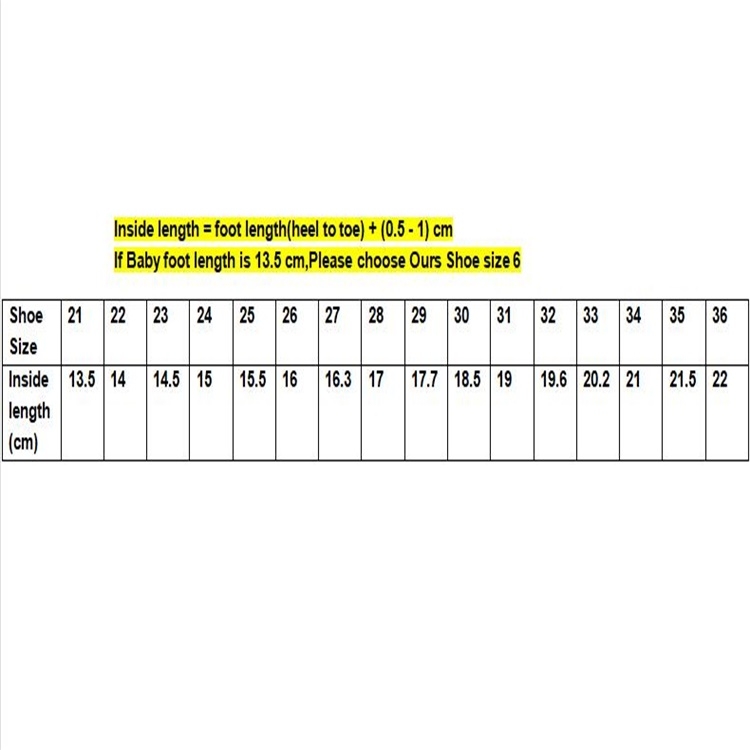 Inside length = foot length(heel to toe) + (0.5 - 1) cm
If Baby foot length is 13.5 cm,Please choose Ours Shoe size 6

| Shoe Size | 21 | 22 | 23 | 24 | 25 | 26 | 27 | 28 | 29 | 30 | 31 | 32 | 33 | 34 | 35 | 36 |
|---|---|---|---|---|---|---|---|---|---|---|---|---|---|---|---|---|
| Inside length (cm) | 13.5 | 14 | 14.5 | 15 | 15.5 | 16 | 16.3 | 17 | 17.7 | 18.5 | 19 | 19.6 | 20.2 | 21 | 21.5 | 22 |